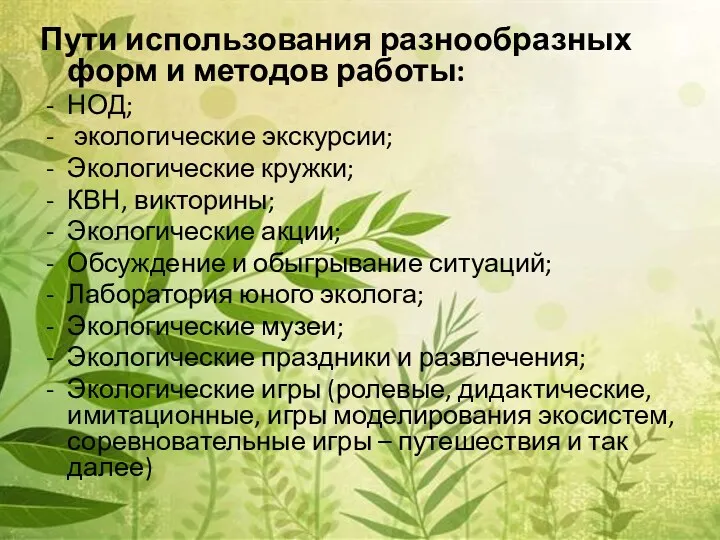 Пути использования разнообразных форм и методов работы:
- НОД;
- экологические экскурсии;
- Экологические кружки;
- КВН, викторины;
- Экологические акции;
- Обсуждение и обыгрывание ситуаций;
- Лаборатория юного эколога;
- Экологические музеи;
- Экологические праздники и развлечения;
- Экологические игры (ролевые, дидактические, имитационные, игры моделирования экосистем, соревновательные игры – путешествия и так далее)